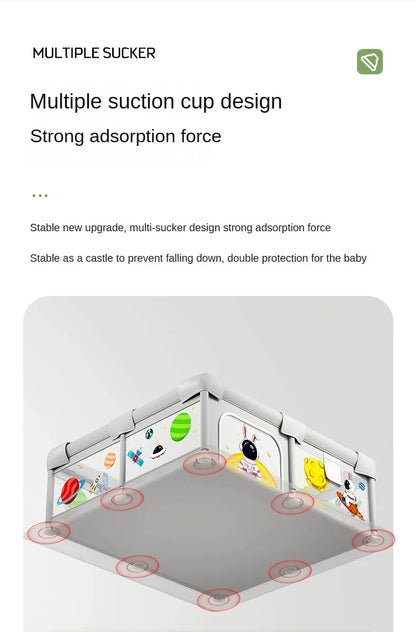 MULTIPLE SUCKER

Multiple suction cup design

Strong adsorption force

...

Stable new upgrade, multi-sucker design strong adsorption force

Stable as a castle to prevent falling down, double protection for the baby